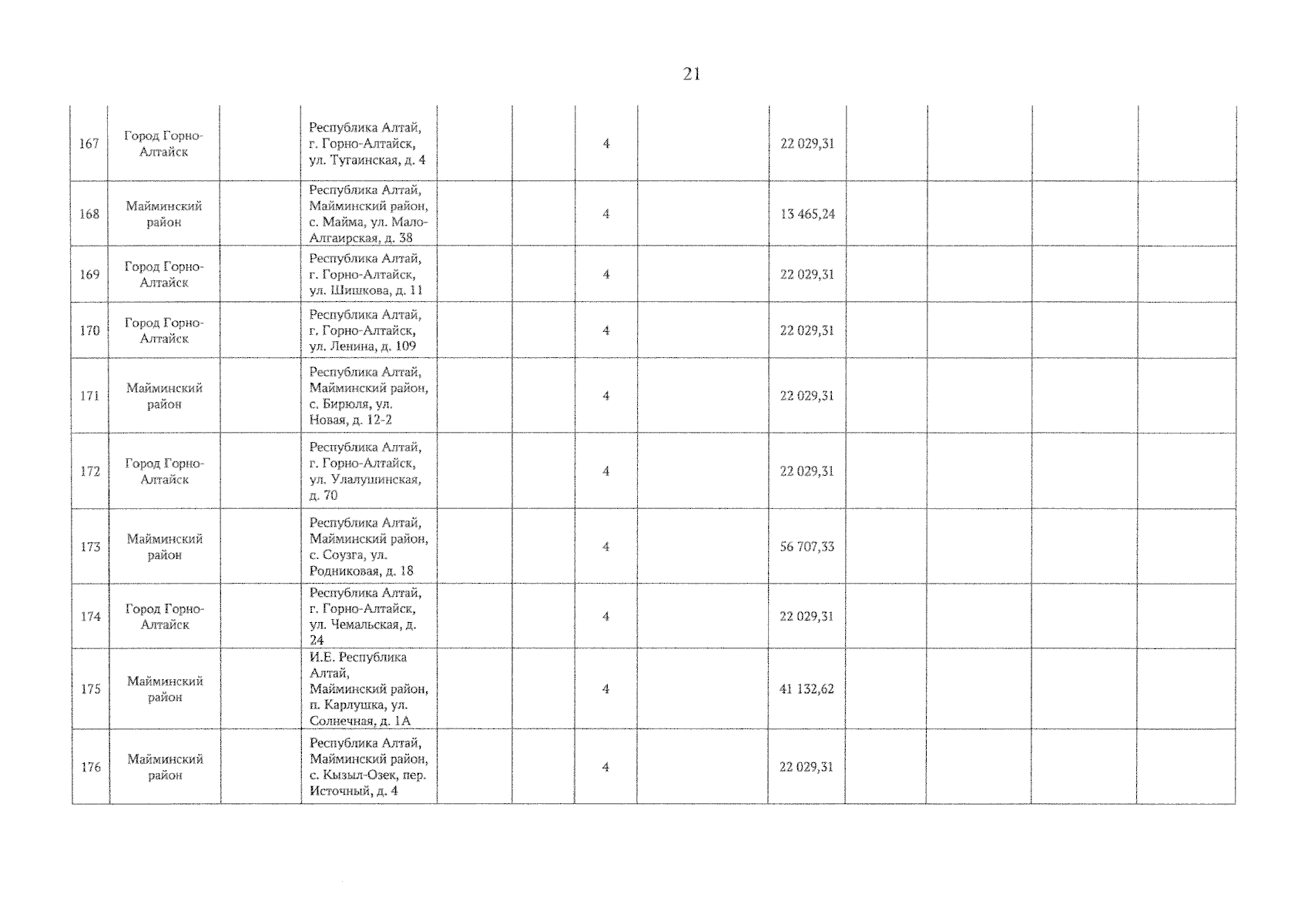 21

| | | | | | | | | | | | | |
|---|---|---|---|---|---|---|---|---|---|---|---|---|
| 167 | Город Горно-Алтайск | | Республика Алтай, г. Горно-Алтайск, ул. Тугаинская, д. 4 | | | 4 | | 22 029,31 | | | | |
| 168 | Майминский район | | Республика Алтай, Майминский район, с. Майма, ул. Мало-Алгаирская, д. 38 | | | 4 | | 13 465,24 | | | | |
| 169 | Город Горно-Алтайск | | Республика Алтай, г. Горно-Алтайск, ул. Шишкова, д. 11 | | | 4 | | 22 029,31 | | | | |
| 170 | Город Горно-Алтайск | | Республика Алтай, г. Горно-Алтайск, ул. Ленина, д. 109 | | | 4 | | 22 029,31 | | | | |
| 171 | Майминский район | | Республика Алтай, Майминский район, с. Бирюля, ул. Новая, д. 12-2 | | | 4 | | 22 029,31 | | | | |
| 172 | Город Горно-Алтайск | | Республика Алтай, г. Горно-Алтайск, ул. Улалушинская, д. 70 | | | 4 | | 22 029,31 | | | | |
| 173 | Майминский район | | Республика Алтай, Майминский район, с. Соузга, ул. Родниковая, д. 18 | | | 4 | | 56 707,33 | | | | |
| 174 | Город Горно-Алтайск | | Республика Алтай, г. Горно-Алтайск, ул. Чемальская, д. 24 | | | 4 | | 22 029,31 | | | | |
| 175 | Майминский район | | И.Е. Республика Алтай, Майминский район, п. Карлушка, ул. Солнечная, д. 1А | | | 4 | | 41 132,62 | | | | |
| 176 | Майминский район | | Республика Алтай, Майминский район, с. Кызыл-Озек, пер. Источный, д. 4 | | | 4 | | 22 029,31 | | | | |